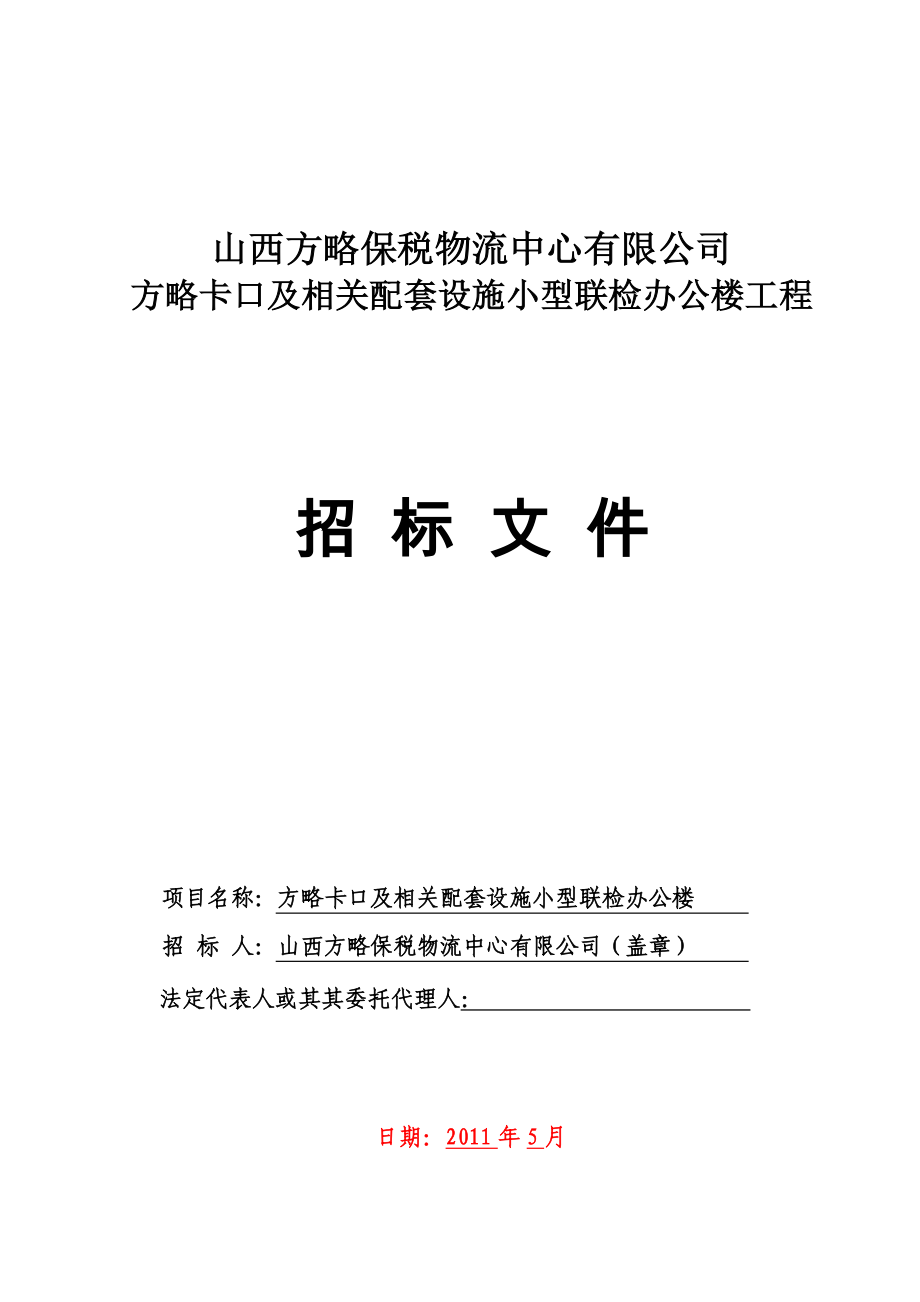 山西方略保税物流中心有限公司
方略卡口及相关配套设施小型联检办公楼工程

招 标 文 件

项目名称：方略卡口及相关配套设施小型联检办公楼

招 标 人：山西方略保税物流中心有限公司（盖章）

法定代表人或其其委托代理人：

日期：2011 年 5 月